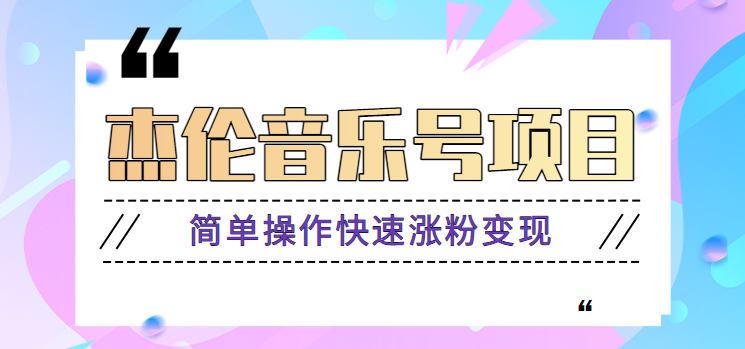 “

杰伦音乐号项目

// 简单操作快速涨粉变现 //

“